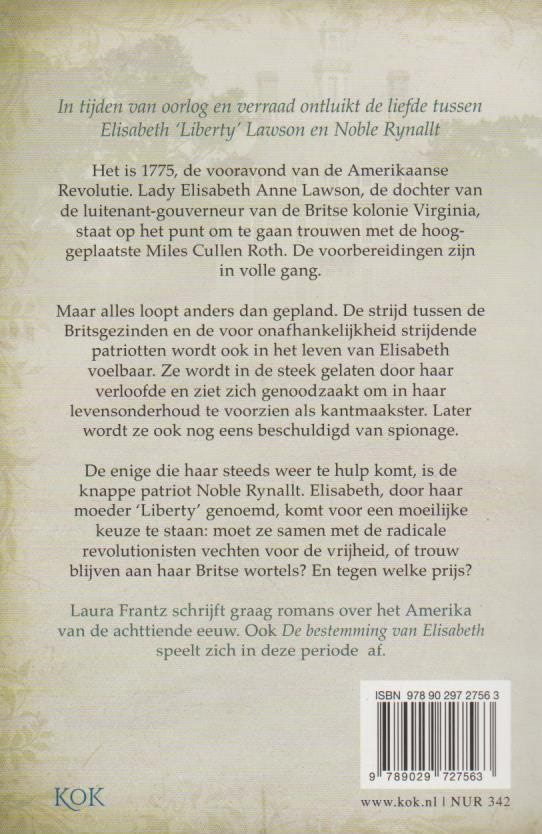 In tijden van oorlog en verraad ontluikt de liefde tussen Elisabeth 'Liberty' Lawson en Noble Rynallt

Het is 1775, de vooravond van de Amerikaanse Revolutie. Lady Elisabeth Anne Lawson, de dochter van de luitenant-gouverneur van de Britse kolonie Virginia, staat op het punt om te gaan trouwen met de hooggeplaatste Miles Cullen Roth. De voorbereidingen zijn in volle gang.

Maar alles loopt anders dan gepland. De strijd tussen de Britsgezinden en de voor onafhankelijkheid strijdende patriotten wordt ook in het leven van Elisabeth voelbaar. Ze wordt in de steek gelaten door haar verloofde en ziet zich genoodzaakt om in haar levensonderhoud te voorzien als kantmaakster. Later wordt ze ook nog eens beschuldigd van spionage.

De enige die haar steeds weer te hulp komt, is de knappe patriot Noble Rynallt. Elisabeth, door haar moeder 'Liberty' genoemd, komt voor een moeilijke keuze te staan: moet ze samen met de radicale revolutionisten vechten voor de vrijheid, of trouw blijven aan haar Britse wortels? En tegen welke prijs?

Laura Frantz schrijft graag romans over het Amerika van de achttiende eeuw. Ook De bestemming van Elisabeth speelt zich in deze periode af.

ISBN 978 90 297 2756 3

9 789029 727563

KOK

www.kok.nl | NUR 342